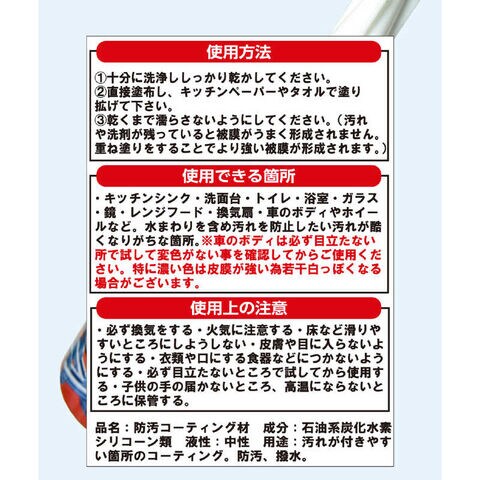 使用方法

①十分に洗浄ししっかり乾かしてください。
②直接塗布し、キッチンペーパーやタオルで塗り拡げて下さい。
③乾くまで濡らさないようにしてください。（汚れや洗剤が残っていると被膜がうまく形成されません。重ね塗りをすることでより強い被膜が形成されます。）

使用できる箇所

・キッチンシンク・洗面台・トイレ・浴室・ガラス・鏡・レンジフード・換気扇・車のボディやホイールなど。水まわりを含め汚れを防止したい汚れが酷くなりがちな箇所。※車のボディは必ず目立たない所で試して変色がない事を確認してからご使用ください。特に濃い色は皮膜が強い為若干白っぽくなる場合がございます。

使用上の注意

・必ず換気をする・火気に注意する・床など滑りやすいところにしようしない・皮膚や目に入らないようにする・衣類や口にする食器などにつかないようにする・必ず目立たないところで試してから使用する・子供の手の届かないところ、高温にならないところに保管する。

品名：防汚コーティング材 成分：石油系炭化水素 シリコーン類 液性：中性 用途：汚れが付きやすい箇所のコーティング。防汚、撥水。